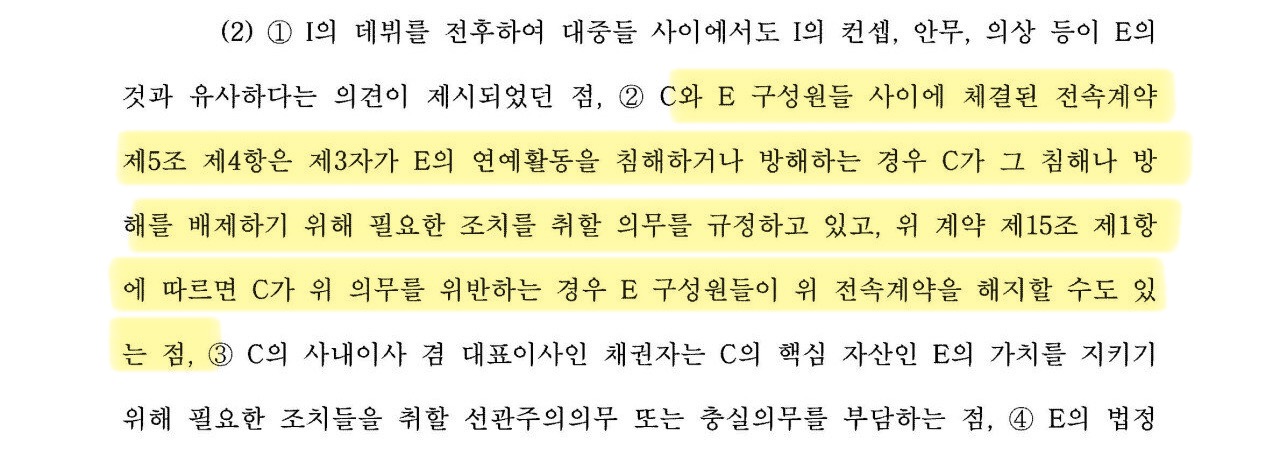 (2) ① I의 데뷔를 전후하여 대중들 사이에서도 I의 컨셉, 안무, 의상 등이 E의 것과 유사하다는 의견이 제시되었던 점, ② C와 E 구성원들 사이에 체결된 전속계약 제5조 제4항은 제3자가 E의 연예활동을 침해하거나 방해하는 경우 C가 그 침해나 방해를 배제하기 위해 필요한 조치를 취할 의무를 규정하고 있고, 위 계약 제15조 제1항에 따르면 C가 위 의무를 위반하는 경우 E 구성원들이 위 전속계약을 해지할 수도 있는 점, ③ C의 사내이사 겸 대표이사인 채권자는 C의 핵심 자산인 E의 가치를 지키기 위해 필요한 조치들을 취할 선관주의의무 또는 충실의무를 부담하는 점, ④ E의 법정